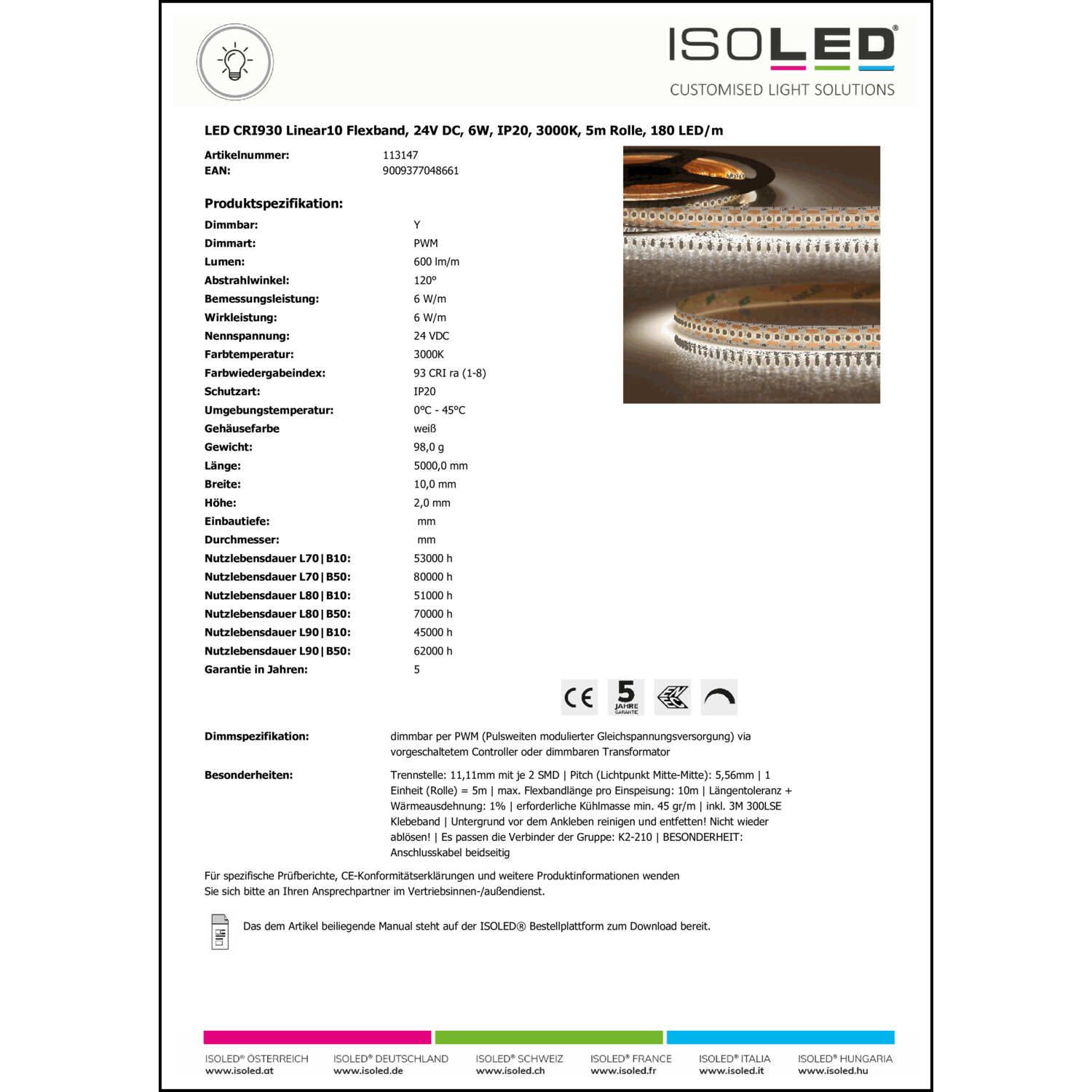 ISOLED®
CUSTOMISED LIGHT SOLUTIONS

LED CRI930 Linear10 Flexband, 24V DC, 6W, IP20, 3000K, 5m Rolle, 180 LED/m

| Artikelnummer: | 113147 |
|---|---|
| EAN: | 9009377048661 |

Produktspezifikation:

| Dimmbar: | Y |
|---|---|
| Dimmart: | PWM |
| Lumen: | 600 lm/m |
| Abstrahlwinkel: | 120° |
| Bemessungsleistung: | 6 W/m |
| Wirkleistung: | 6 W/m |
| Nennspannung: | 24 VDC |
| Farbtemperatur: | 3000K |
| Farbwiedergabeindex: | 93 CRI ra (1-8) |
| Schutzart: | IP20 |
| Umgebungstemperatur: | 0°C - 45°C |
| Gehäusefarbe | weiß |
| Gewicht: | 98,0 g |
| Länge: | 5000,0 mm |
| Breite: | 10,0 mm |
| Höhe: | 2,0 mm |
| Einbautiefe: | mm |
| Durchmesser: | mm |
| Nutzlebensdauer L70\|B10: | 53000 h |
| Nutzlebensdauer L70\|B50: | 80000 h |
| Nutzlebensdauer L80\|B10: | 51000 h |
| Nutzlebensdauer L80\|B50: | 70000 h |
| Nutzlebensdauer L90\|B10: | 45000 h |
| Nutzlebensdauer L90\|B50: | 62000 h |
| Garantie in Jahren: | 5 |

CE 5 JAHRE GARANTIE

Dimmspezifikation: dimmbar per PWM (Pulsweiten modulierter Gleichspannungsversorgung) via vorgeschaltetem Controller oder dimmbaren Transformator

Besonderheiten: Trennstelle: 11,11mm mit je 2 SMD | Pitch (Lichtpunkt Mitte-Mitte): 5,56mm | 1 Einheit (Rolle) = 5m | max. Flexbandlänge pro Einspeisung: 10m | Längentoleranz + Wärmeausdehnung: 1% | erforderliche Kühlmasse min. 45 gr/m | inkl. 3M 300LSE Klebeband | Untergrund vor dem Ankleben reinigen und entfetten! Nicht wieder ablösen! | Es passen die Verbinder der Gruppe: K2-210 | BESONDERHEIT: Anschlusskabel beidseitig

Für spezifische Prüfberichte, CE-Konformitätserklärungen und weitere Produktinformationen wenden Sie sich bitte an Ihren Ansprechpartner im Vertriebsinnen-/außendienst.

Das dem Artikel beiliegende Manual steht auf der ISOLED® Bestellplattform zum Download bereit.

ISOLED® ÖSTERREICH www.isoled.at
ISOLED® DEUTSCHLAND www.isoled.de
ISOLED® SCHWEIZ www.isoled.ch
ISOLED® FRANCE www.isoled.fr
ISOLED® ITALIA www.isoled.it
ISOLED® HUNGARIA www.isoled.hu